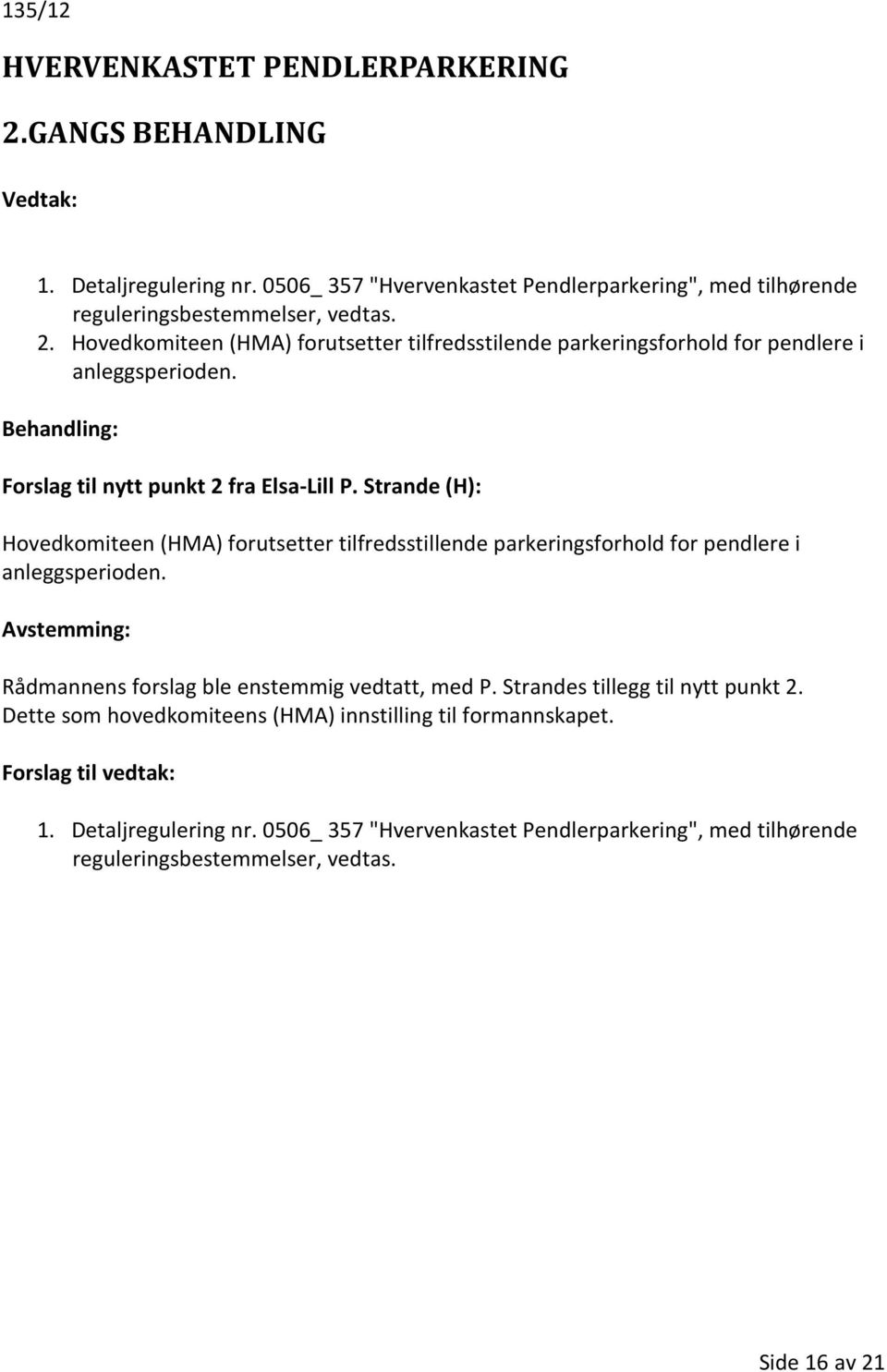 135/12

HVERVENKASTET PENDLERPARKERING

2.GANGS BEHANDLING

Vedtak:

1. Detaljregulering nr. 0506_ 357 "Hvervenkastet Pendlerparkering", med tilhørende reguleringsbestemmelser, vedtas.
2. Hovedkomiteen (HMA) forutsetter tilfredsstilende parkeringsforhold for pendlere i anleggsperioden.

Behandling:

Forslag til nytt punkt 2 fra Elsa-Lill P. Strande (H):

Hovedkomiteen (HMA) forutsetter tilfredsstillende parkeringsforhold for pendlere i anleggsperioden.

Avstemming:

Rådmannens forslag ble enstemmig vedtatt, med P. Strandes tillegg til nytt punkt 2. Dette som hovedkomiteens (HMA) innstilling til formannskapet.

Forslag til vedtak:

1. Detaljregulering nr. 0506_ 357 "Hvervenkastet Pendlerparkering", med tilhørende reguleringsbestemmelser, vedtas.

Side 16 av 21